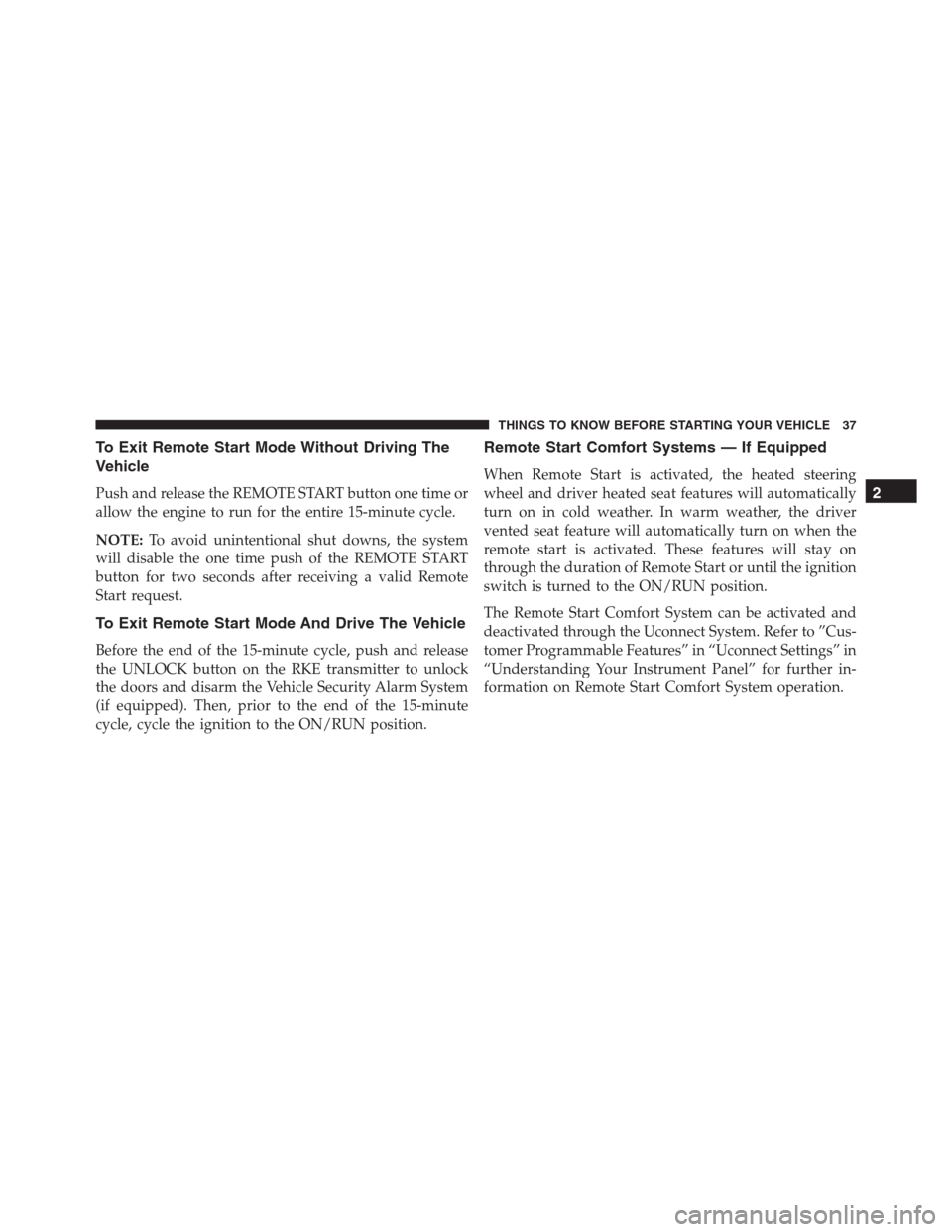 THINGS TO KNOW BEFORE STARTING YOUR VEHICLE 37

To Exit Remote Start Mode Without Driving The Vehicle

Push and release the REMOTE START button one time or allow the engine to run for the entire 15-minute cycle.

NOTE: To avoid unintentional shut downs, the system will disable the one time push of the REMOTE START button for two seconds after receiving a valid Remote Start request.

To Exit Remote Start Mode And Drive The Vehicle

Before the end of the 15-minute cycle, push and release the UNLOCK button on the RKE transmitter to unlock the doors and disarm the Vehicle Security Alarm System (if equipped). Then, prior to the end of the 15-minute cycle, cycle the ignition to the ON/RUN position.

Remote Start Comfort Systems — If Equipped

When Remote Start is activated, the heated steering wheel and driver heated seat features will automatically turn on in cold weather. In warm weather, the driver vented seat feature will automatically turn on when the remote start is activated. These features will stay on through the duration of Remote Start or until the ignition switch is turned to the ON/RUN position.

The Remote Start Comfort System can be activated and deactivated through the Uconnect System. Refer to ”Customer Programmable Features” in “Uconnect Settings” in “Understanding Your Instrument Panel” for further information on Remote Start Comfort System operation.

2

carmanualsonline.info